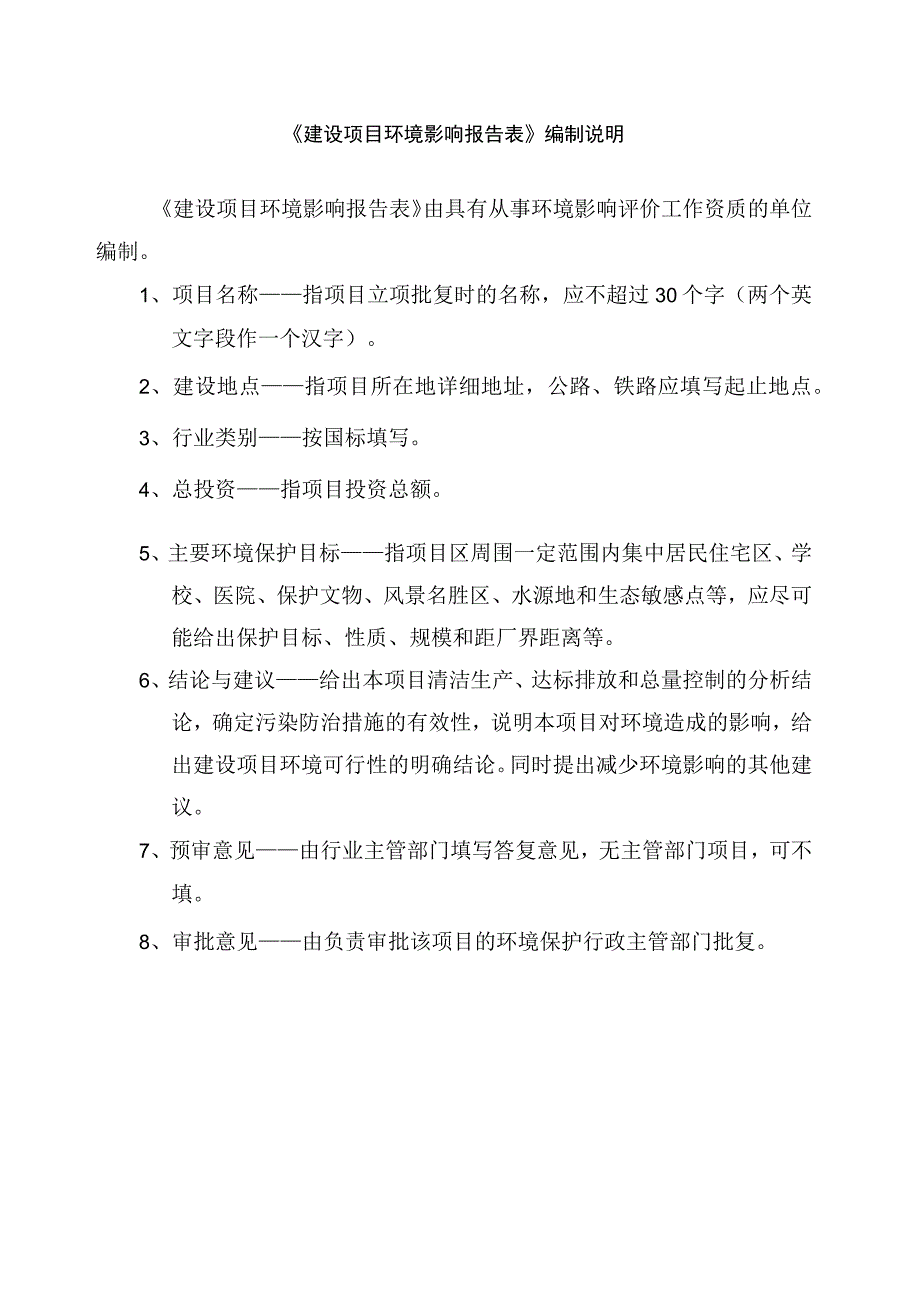 《建设项目环境影响报告表》编制说明

《建设项目环境影响报告表》由具有从事环境影响评价工作资质的单位编制。

1、项目名称——指项目立项批复时的名称，应不超过30个字（两个英文字段作一个汉字）。

2、建设地点——指项目所在地详细地址，公路、铁路应填写起止地点。

3、行业类别——按国标填写。

4、总投资——指项目投资总额。

5、主要环境保护目标——指项目区周围一定范围内集中居民住宅区、学校、医院、保护文物、风景名胜区、水源地和生态敏感点等，应尽可能给出保护目标、性质、规模和距厂界距离等。

6、结论与建议——给出本项目清洁生产、达标排放和总量控制的分析结论，确定污染防治措施的有效性，说明本项目对环境造成的影响，给出建设项目环境可行性的明确结论。同时提出减少环境影响的其他建议。

7、预审意见——由行业主管部门填写答复意见，无主管部门项目，可不填。

8、审批意见——由负责审批该项目的环境保护行政主管部门批复。